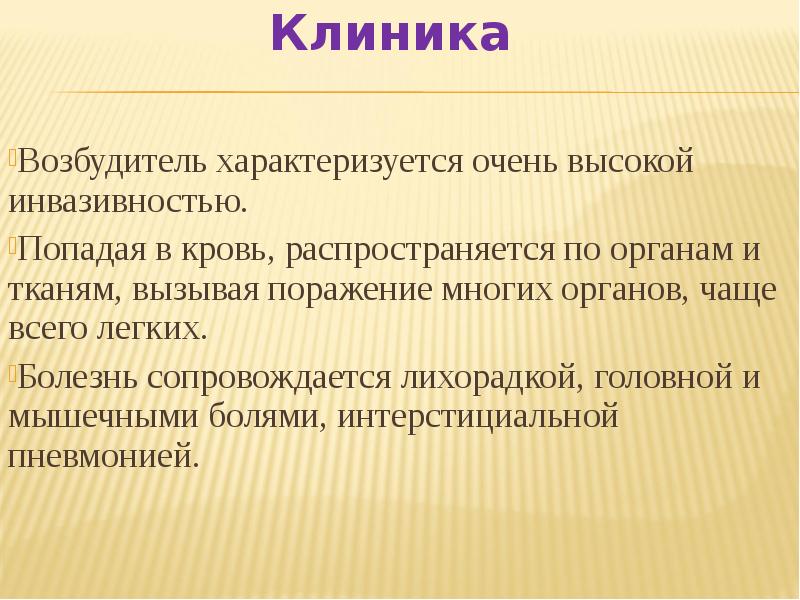 Клиника

Возбудитель характеризуется очень высокой инвазивностью.

Попадая в кровь, распространяется по органам и тканям, вызывая поражение многих органов, чаще всего легких.

Болезнь сопровождается лихорадкой, головной и мышечными болями, интерстициальной пневмонией.